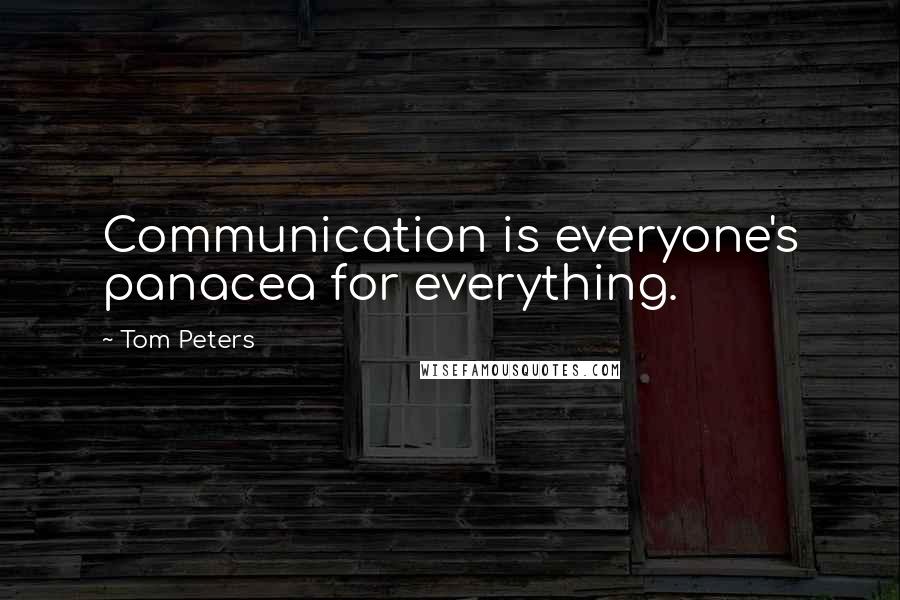 Communication is everyone's panacea for everything.

~ Tom Peters

WISEFAMOUSQUOTES.COM